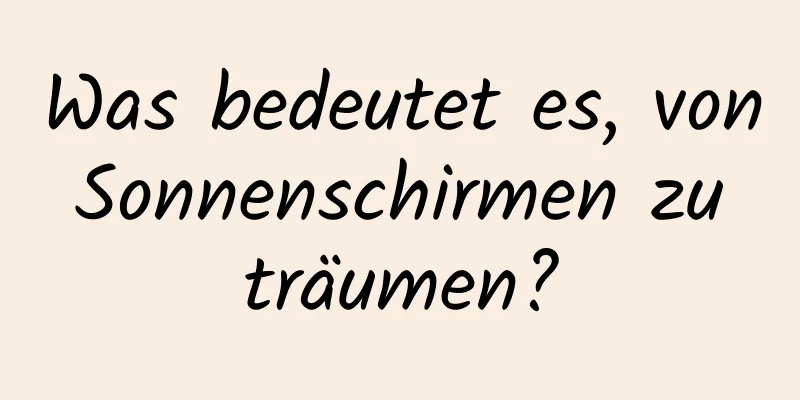 Was bedeutet es, von Sonnenschirmen zu träumen?